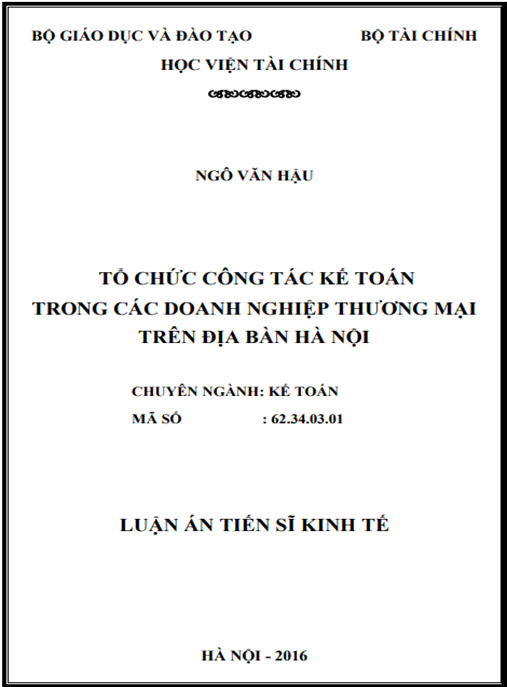 BỘ GIÁO DỤC VÀ ĐÀO TẠO BỘ TÀI CHÍNH

HỌC VIỆN TÀI CHÍNH

NGÔ VĂN HẬU

TỔ CHỨC CÔNG TÁC KẾ TOÁN TRONG CÁC DOANH NGHIỆP THƯƠNG MẠI TRÊN ĐỊA BÀN HÀ NỘI

CHUYÊN NGÀNH: KẾ TOÁN

MÃ SỐ : 62.34.03.01

LUẬN ÁN TIẾN SĨ KINH TẾ

HÀ NỘI - 2016